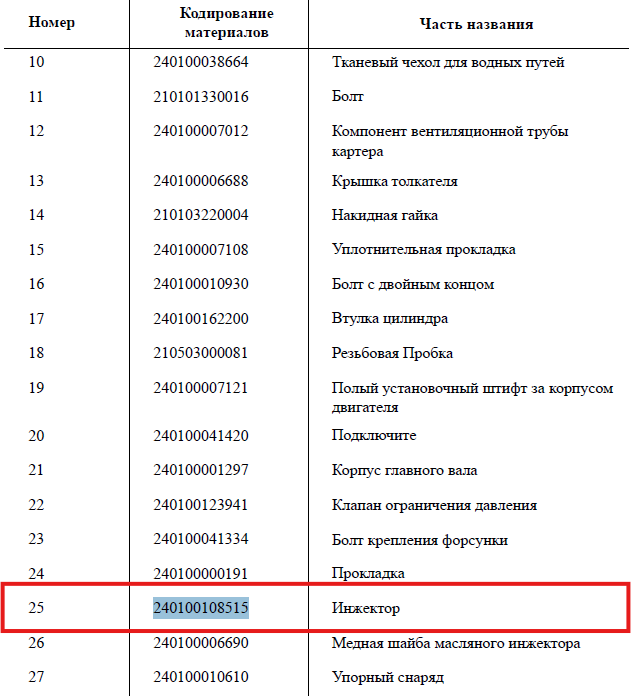 | Номер | Кодирование материалов | Часть названия |
|---|---|---|
| 10 | 240100038664 | Тканевый чехол для водных путей |
| 11 | 210101330016 | Болт |
| 12 | 240100007012 | Компонент вентиляционной трубы картера |
| 13 | 240100006688 | Крышка толкателя |
| 14 | 210103220004 | Накидная гайка |
| 15 | 240100007108 | Уплотнительная прокладка |
| 16 | 240100010930 | Болт с двойным концом |
| 17 | 240100162200 | Втулка цилиндра |
| 18 | 210503000081 | Резьбовая Пробка |
| 19 | 240100007121 | Полый установочный штифт за корпусом двигателя |
| 20 | 240100041420 | Подключите |
| 21 | 240100001297 | Корпус главного вала |
| 22 | 240100123941 | Клапан ограничения давления |
| 23 | 240100041334 | Болт крепления форсунки |
| 24 | 240100000191 | Прокладка |
| 25 | 240100108515 | Инжектор |
| 26 | 240100006690 | Медная шайба масляного инжектора |
| 27 | 240100010610 | Упорный снаряд |